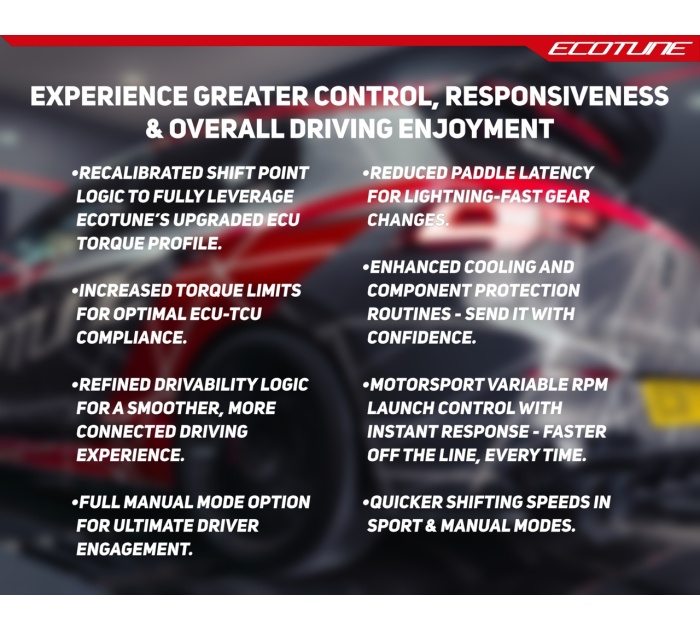 ECOTUNE

EXPERIENCE GREATER CONTROL, RESPONSIVENESS & OVERALL DRIVING ENJOYMENT

• RECALIBRATED SHIFT POINT LOGIC TO FULLY LEVERAGE ECOTUNE'S UPGRADED ECU TORQUE PROFILE.

• INCREASED TORQUE LIMITS FOR OPTIMAL ECU-TCU COMPLIANCE.

• REFINED DRIVABILITY LOGIC FOR A SMOOTHER, MORE CONNECTED DRIVING EXPERIENCE.

• FULL MANUAL MODE OPTION FOR ULTIMATE DRIVER ENGAGEMENT.

• REDUCED PADDLE LATENCY FOR LIGHTNING-FAST GEAR CHANGES.

• ENHANCED COOLING AND COMPONENT PROTECTION ROUTINES - SEND IT WITH CONFIDENCE.

• MOTORSPORT VARIABLE RPM LAUNCH CONTROL WITH INSTANT RESPONSE - FASTER OFF THE LINE, EVERY TIME.

• QUICKER SHIFTING SPEEDS IN SPORT & MANUAL MODES.